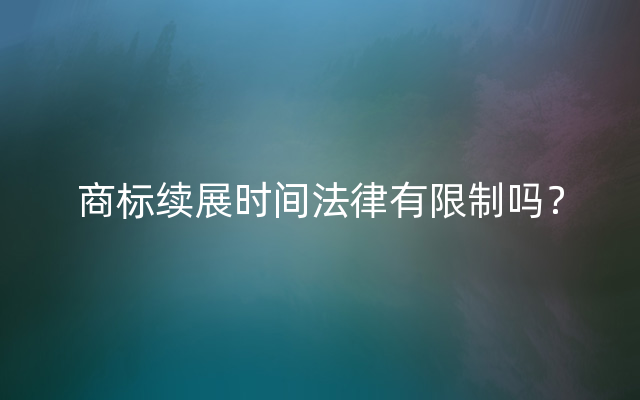 商标续展时间法律有限制吗？